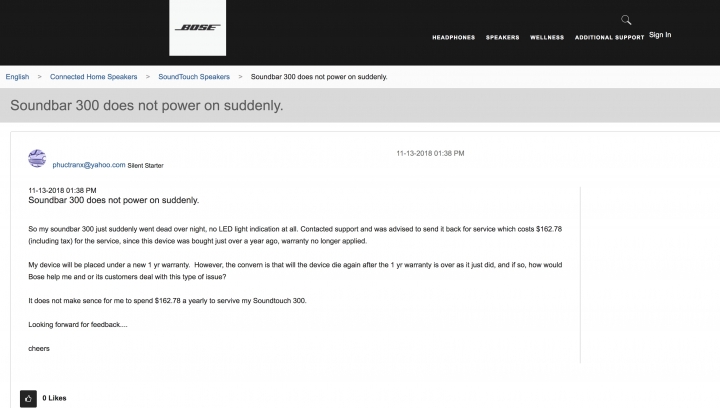 BOSE

HEADPHONES SPEAKERS WELLNESS ADDITIONAL SUPPORT Sign In

English > Connected Home Speakers > SoundTouch Speakers > Soundbar 300 does not power on suddenly.

Soundbar 300 does not power on suddenly.

phuctranx@yahoo.com Silent Starter

11-13-2018 01:38 PM

11-13-2018 01:38 PM
Soundbar 300 does not power on suddenly.

So my soundbar 300 just suddenly went dead over night, no LED light indication at all. Contacted support and was advised to send it back for service which costs $162.78 (including tax) for the service, since this device was bought just over a year ago, warranty no longer applied.

My device will be placed under a new 1 yr warranty. However, the convern is that will the device die again after the 1 yr warranty is over as it just did, and if so, how would Bose help me and or its customers deal with this type of issue?

It does not make sence for me to spend $162.78 a yearly to servive my Soundtouch 300.

Looking forward for feedback....

cheers

0 Likes